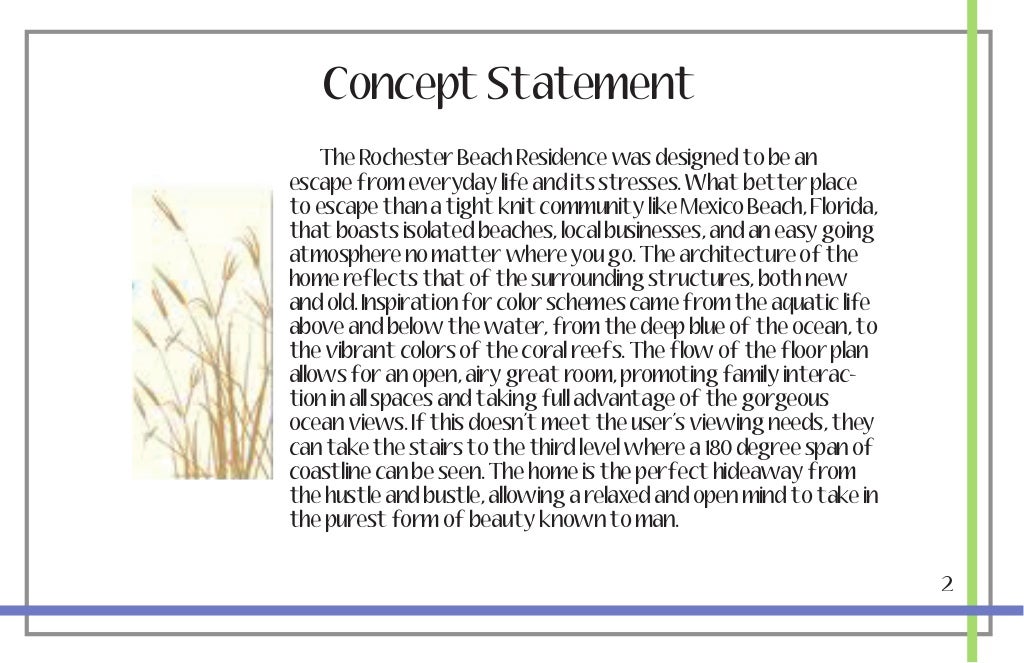 Concept Statement

The Rochester Beach Residence was designed to be an escape from everyday life and its stresses. What better place to escape than a tight knit community like Mexico Beach, Florida, that boasts isolated beaches, local businesses, and an easy going atmosphere no matter where you go. The architecture of the home reflects that of the surrounding structures, both new and old. Inspiration for color schemes came from the aquatic life above and below the water, from the deep blue of the ocean, to the vibrant colors of the coral reefs. The flow of the floor plan allows for an open, airy great room, promoting family interaction in all spaces and taking full advantage of the gorgeous ocean views. If this doesn't meet the user's viewing needs, they can take the stairs to the third level where a 180 degree span of coastline can be seen. The home is the perfect hideaway from the hustle and bustle, allowing a relaxed and open mind to take in the purest form of beauty known to man.

2